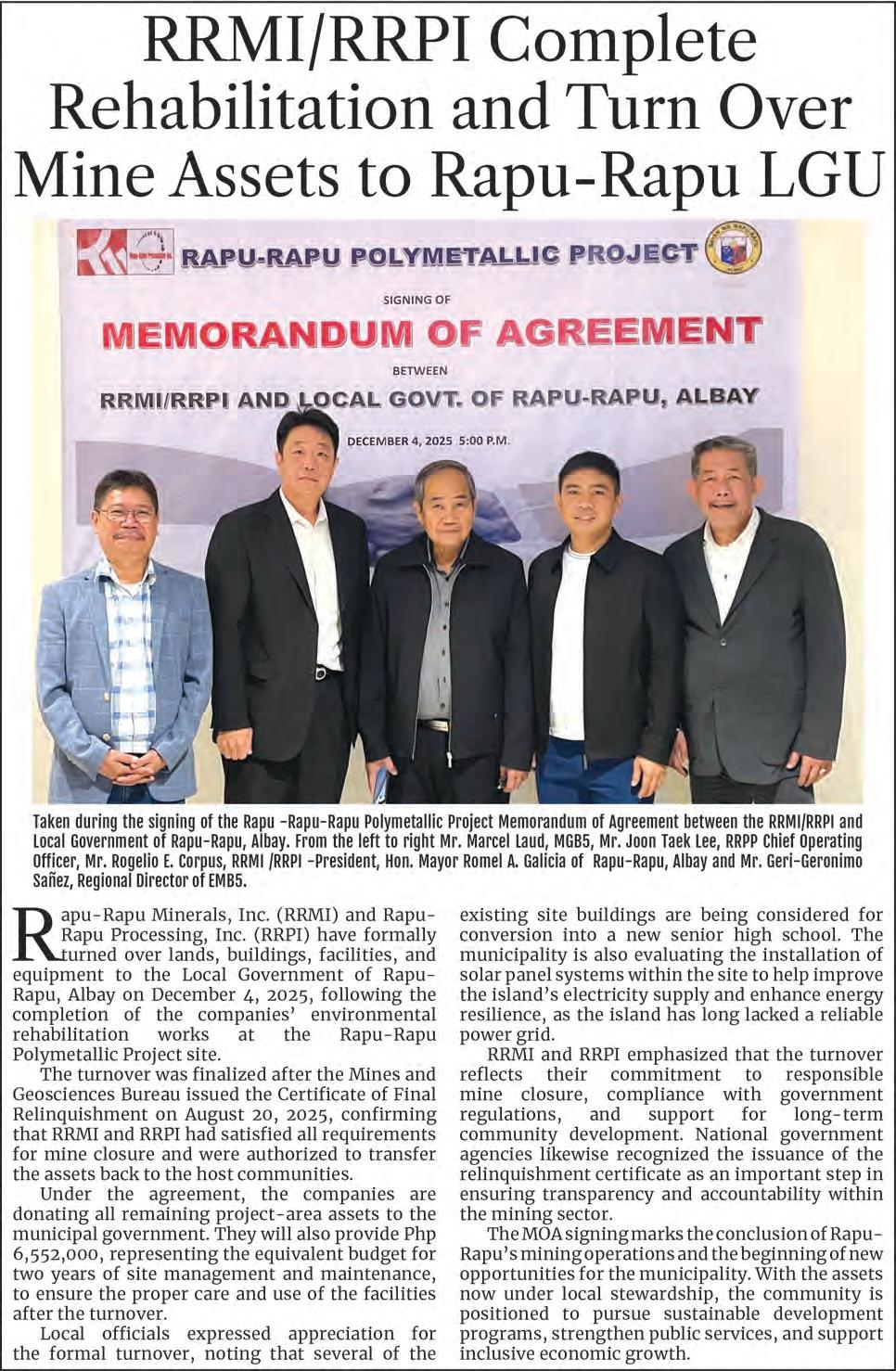 RRMI/RRPI Complete Rehabilitation and Turn Over Mine Assets to Rapu-Rapu LGU

RAPU-RAPU POLYMETALLIC PROJECT

SIGNING OF

MEMORANDUM OF AGREEMENT

BETWEEN

RRMI/RRPI AND LOCAL GOVT. OF RAPU-RAPU, ALBAY

DECEMBER 4, 2025 5:00 P.M.

Taken during the signing of the Rapu -Rapu-Rapu Polymetallic Project Memorandum of Agreement between the RRMI/RRPI and Local Government of Rapu-Rapu, Albay. From the left to right Mr. Marcel Laud, MGB5, Mr. Joon Taek Lee, RRPP Chief Operating Officer, Mr. Rogelio E. Corpus, RRMI /RRPI -President, Hon. Mayor Romel A. Galicia of Rapu-Rapu, Albay and Mr. Geri-Geronimo Sañez, Regional Director of EMB5.

Rapu-Rapu Minerals, Inc. (RRMI) and Rapu-Rapu Processing, Inc. (RRPI) have formally turned over lands, buildings, facilities, and equipment to the Local Government of Rapu-Rapu, Albay on December 4, 2025, following the completion of the companies' environmental rehabilitation works at the Rapu-Rapu Polymetallic Project site.

The turnover was finalized after the Mines and Geosciences Bureau issued the Certificate of Final Relinquishment on August 20, 2025, confirming that RRMI and RRPI had satisfied all requirements for mine closure and were authorized to transfer the assets back to the host communities.

Under the agreement, the companies are donating all remaining project-area assets to the municipal government. They will also provide Php 6,552,000, representing the equivalent budget for two years of site management and maintenance, to ensure the proper care and use of the facilities after the turnover.

Local officials expressed appreciation for the formal turnover, noting that several of the existing site buildings are being considered for conversion into a new senior high school. The municipality is also evaluating the installation of solar panel systems within the site to help improve the island's electricity supply and enhance energy resilience, as the island has long lacked a reliable power grid.

RRMI and RRPI emphasized that the turnover reflects their commitment to responsible mine closure, compliance with government regulations, and support for long-term community development. National government agencies likewise recognized the issuance of the relinquishment certificate as an important step in ensuring transparency and accountability within the mining sector.

The MOA signing marks the conclusion of Rapu-Rapu's mining operations and the beginning of new opportunities for the municipality. With the assets now under local stewardship, the community is positioned to pursue sustainable development programs, strengthen public services, and support inclusive economic growth.